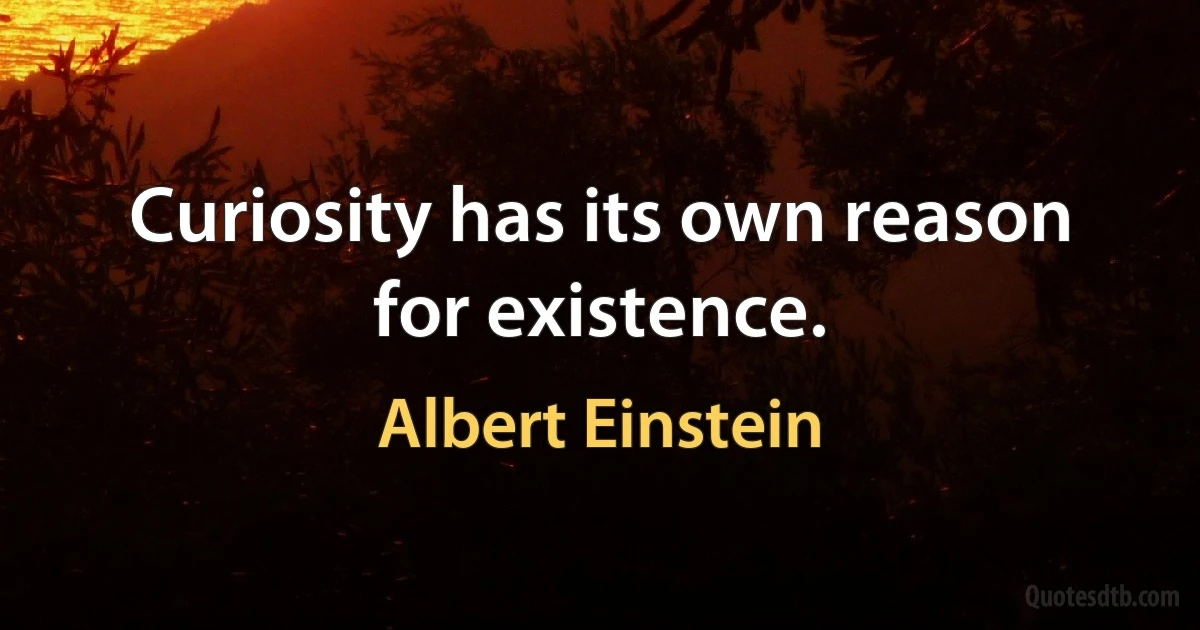 Curiosity has its own reason for existence.

Albert Einstein

Quotesdtb.com